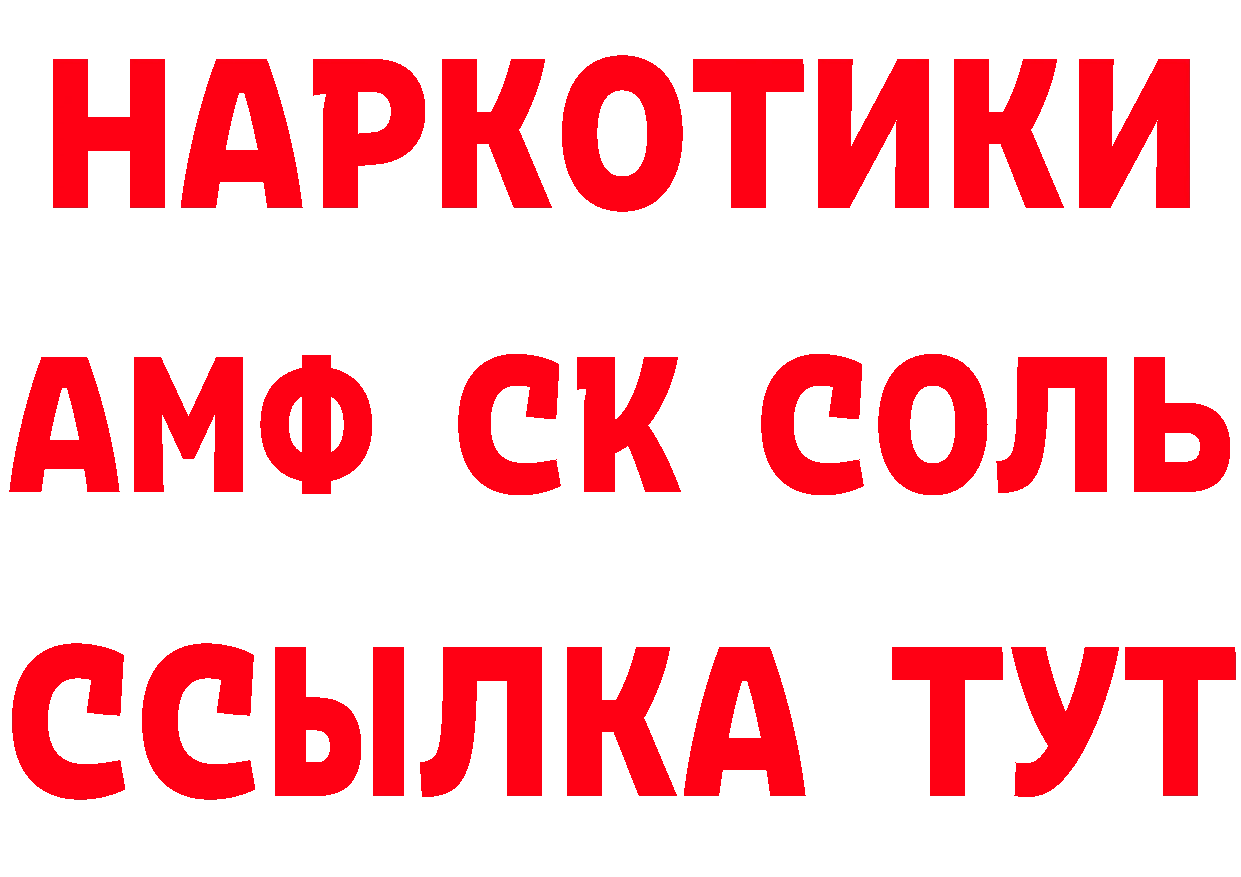 НАРКОТИКИ

АМФ СК СОЛЬ

ССЫЛКА ТУТ